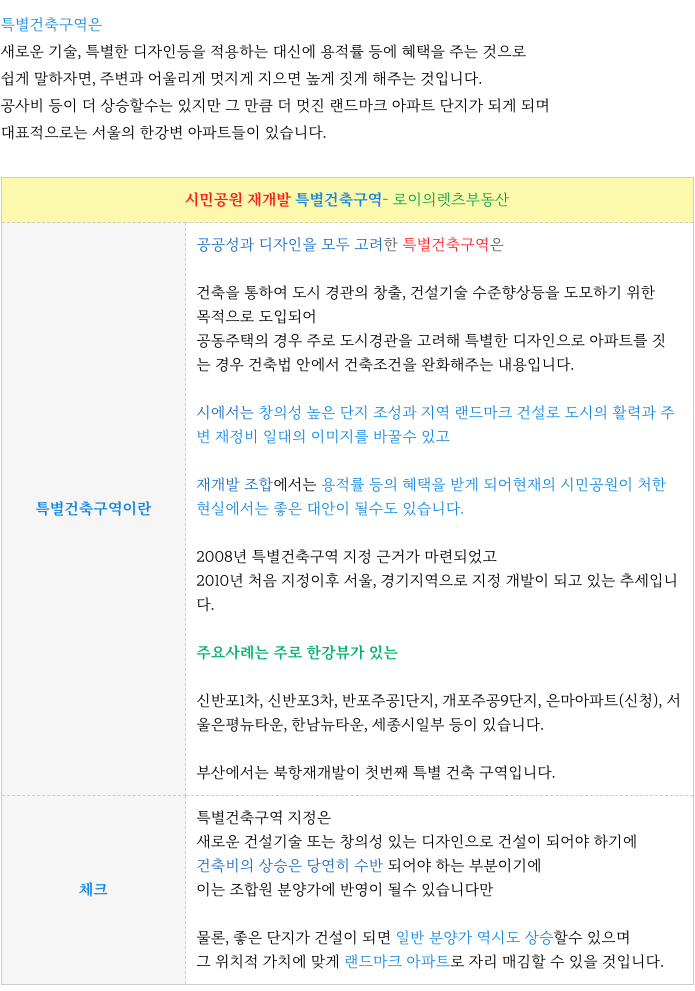 특별건축구역은
새로운 기술, 특별한 디자인등을 적용하는 대신에 용적률 등에 혜택을 주는 것으로
쉽게 말하자면, 주변과 어울리게 멋지게 지으면 높게 짓게 해주는 것입니다.
공사비 등이 더 상승할수는 있지만 그 만큼 더 멋진 랜드마크 아파트 단지가 되게 되며
대표적으로는 서울의 한강변 아파트들이 있습니다.

| 시민공원 재개발 특별건축구역- 로이의렛츠부동산 | |
|---|---|
| 특별건축구역이란 | 공공성과 디자인을 모두 고려한 특별건축구역은<br><br>건축을 통하여 도시 경관의 창출, 건설기술 수준향상등을 도모하기 위한 목적으로 도입되어<br>공동주택의 경우 주로 도시경관을 고려해 특별한 디자인으로 아파트를 짓는 경우 건축법 안에서 건축조건을 완화해주는 내용입니다.<br><br>시에서는 창의성 높은 단지 조성과 지역 랜드마크 건설로 도시의 활력과 주변 재정비 일대의 이미지를 바꿀수 있고<br><br>재개발 조합에서는 용적률 등의 혜택을 받게 되어현재의 시민공원이 처한 현실에서는 좋은 대안이 될수도 있습니다.<br><br>2008년 특별건축구역 지정 근거가 마련되었고<br>2010년 처음 지정이후 서울, 경기지역으로 지정 개발이 되고 있는 추세입니다.<br><br>주요사례는 주로 한강뷰가 있는<br><br>신반포1차, 신반포3차, 반포주공1단지, 개포주공9단지, 은마아파트(신청), 서울은평뉴타운, 한남뉴타운, 세종시일부 등이 있습니다.<br><br>부산에서는 북항재개발이 첫번째 특별 건축 구역입니다. |
| 체크 | 특별건축구역 지정은<br>새로운 건설기술 또는 창의성 있는 디자인으로 건설이 되어야 하기에<br>건축비의 상승은 당연히 수반 되어야 하는 부분이기에<br>이는 조합원 분양가에 반영이 될수 있습니다만<br><br>물론, 좋은 단지가 건설이 되면 일반 분양가 역시도 상승할수 있으며<br>그 위치적 가치에 맞게 랜드마크 아파트로 자리 매김할 수 있을 것입니다. |